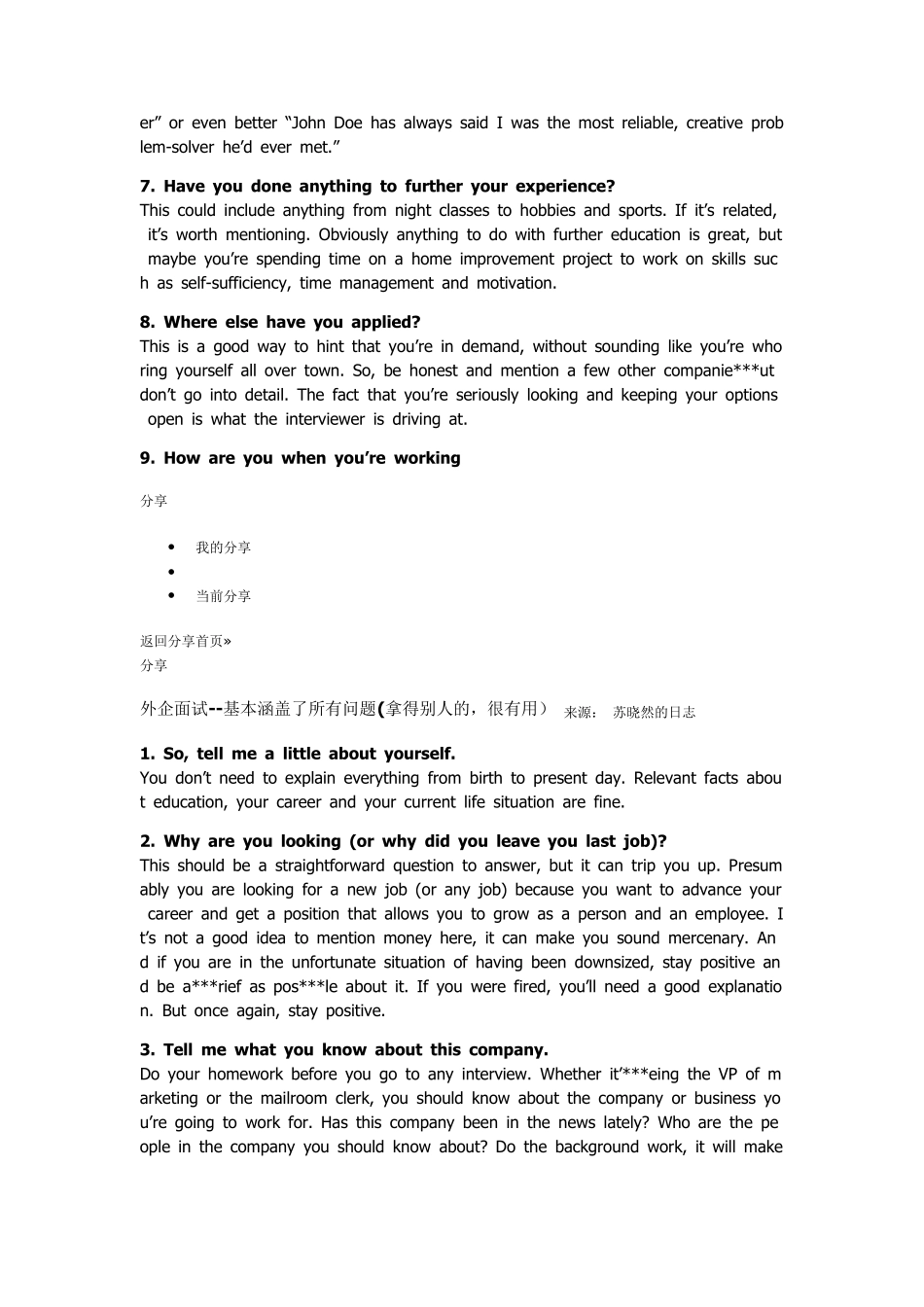 er" or even better "John Doe has always said I was the most reliable, creative problem-solver he'd ever met."

7. Have you done anything to further your experience?
This could include anything from night classes to hobbies and sports. If it's related, it's worth mentioning. Obviously anything to do with further education is great, but maybe you're spending time on a home improvement project to work on skills such as self-sufficiency, time management and motivation.

8. Where else have you applied?
This is a good way to hint that you're in demand, without sounding like you're whoring yourself all over town. So, be honest and mention a few other companie***ut don't go into detail. The fact that you're seriously looking and keeping your options open is what the interviewer is driving at.

9. How are you when you're working

分享

• 我的分享
•
• 当前分享

返回分享首页»
分享

外企面试--基本涵盖了所有问题(拿得别人的，很有用） 来源： 苏晓然的日志

1. So, tell me a little about yourself.
You don't need to explain everything from birth to present day. Relevant facts about education, your career and your current life situation are fine.

2. Why are you looking (or why did you leave you last job)?
This should be a straightforward question to answer, but it can trip you up. Presumably you are looking for a new job (or any job) because you want to advance your career and get a position that allows you to grow as a person and an employee. It's not a good idea to mention money here, it can make you sound mercenary. And if you are in the unfortunate situation of having been downsized, stay positive and be a***rief as pos***le about it. If you were fired, you'll need a good explanation. But once again, stay positive.

3. Tell me what you know about this company.
Do your homework before you go to any interview. Whether it'***eing the VP of marketing or the mailroom clerk, you should know about the company or business you're going to work for. Has this company been in the news lately? Who are the people in the company you should know about? Do the background work, it will make